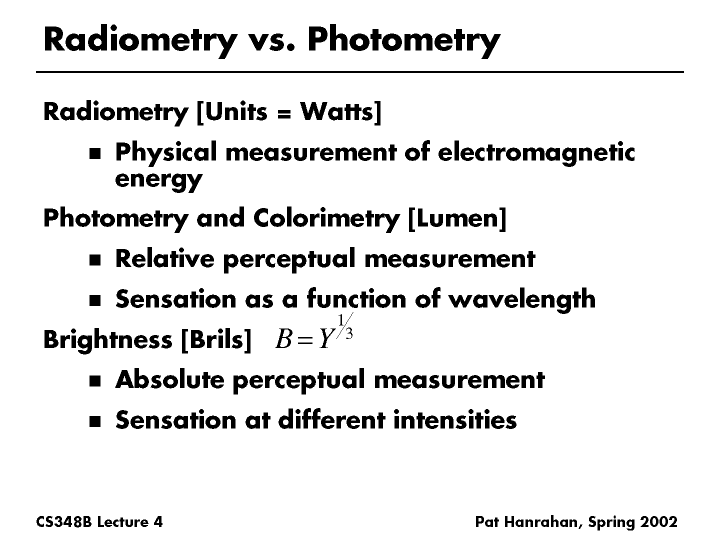 Radiometry vs. Photometry

Radiometry [Units = Watts]

- Physical measurement of electromagnetic energy

Photometry and Colorimetry [Lumen]

- Relative perceptual measurement
- Sensation as a function of wavelength

Brightness [Brils] $B = Y^{1/3}$

- Absolute perceptual measurement
- Sensation at different intensities

CS348B Lecture 4

Pat Hanrahan, Spring 2002